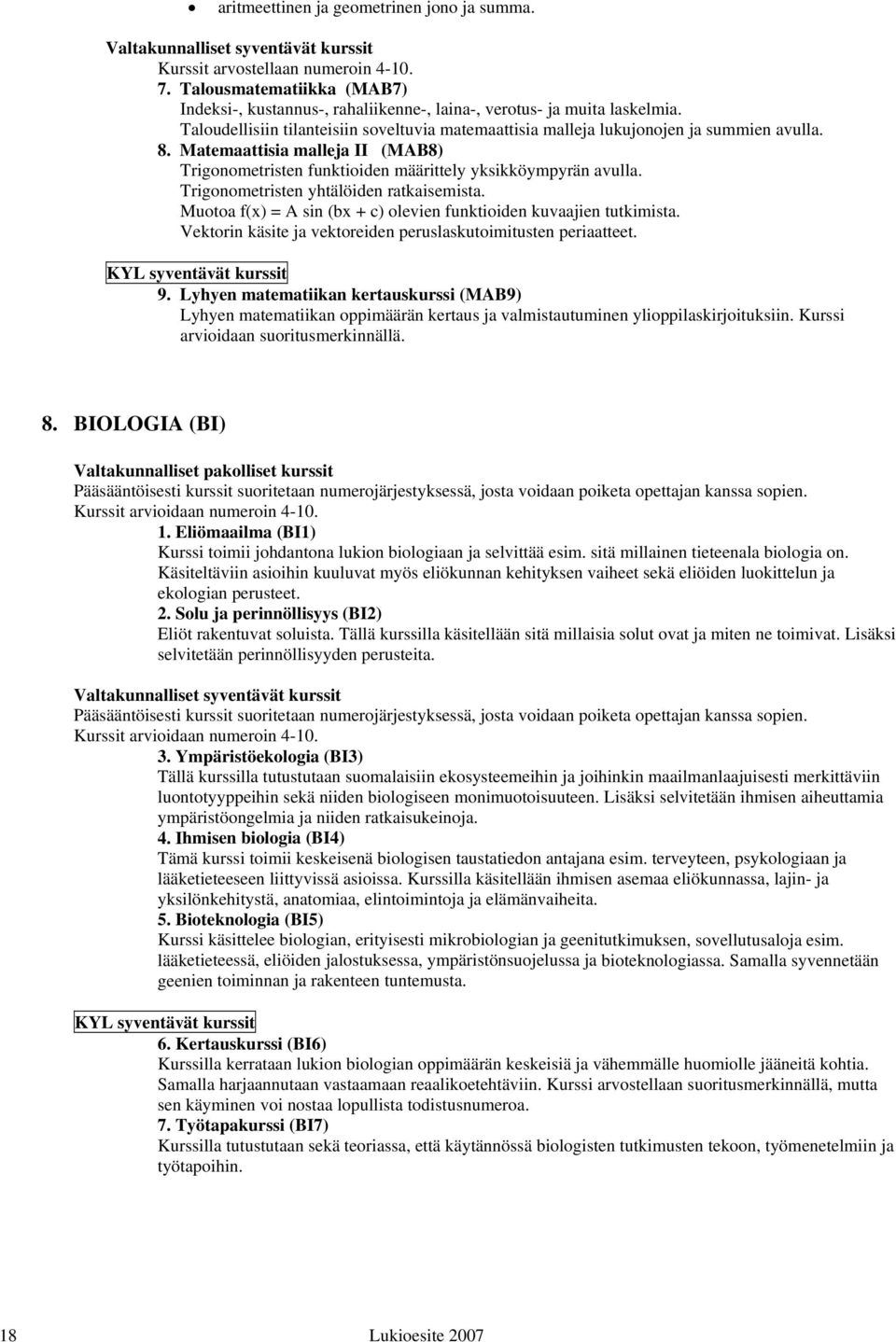 • aritmeettinen ja geometrinen jono ja summa.

Valtakunnalliset syventävät kurssit
Kurssit arvostellaan numeroin 4-10.
7. Talousmatematiikka (MAB7)
Indeksi-, kustannus-, rahaliikenne-, laina-, verotus- ja muita laskelmia.
Taloudellisiin tilanteisiin soveltuvia matemaattisia malleja lukujonojen ja summien avulla.
8. Matemaattisia malleja II (MAB8)
Trigonometristen funktioiden määrittely yksikköympyrän avulla.
Trigonometristen yhtälöiden ratkaisemista.
Muotoa f(x) = A sin (bx + c) olevien funktioiden kuvaajien tutkimista.
Vektorin käsite ja vektoreiden peruslaskutoimitusten periaatteet.

KYL syventävät kurssit
9. Lyhyen matematiikan kertauskurssi (MAB9)
Lyhyen matematiikan oppimäärän kertaus ja valmistautuminen ylioppilaskirjoituksiin. Kurssi arvioidaan suoritusmerkinnällä.

8. BIOLOGIA (BI)

Valtakunnalliset pakolliset kurssit
Pääsääntöisesti kurssit suoritetaan numerojärjestyksessä, josta voidaan poiketa opettajan kanssa sopien.
Kurssit arvioidaan numeroin 4-10.
1. Eliömaailma (BI1)
Kurssi toimii johdantona lukion biologiaan ja selvittää esim. sitä millainen tieteenala biologia on. Käsiteltäviin asioihin kuuluvat myös eliökunnan kehityksen vaiheet sekä eliöiden luokittelun ja ekologian perusteet.
2. Solu ja perinnöllisyys (BI2)
Eliöt rakentuvat soluista. Tällä kurssilla käsitellään sitä millaisia solut ovat ja miten ne toimivat. Lisäksi selvitetään perinnöllisyyden perusteita.

Valtakunnalliset syventävät kurssit
Pääsääntöisesti kurssit suoritetaan numerojärjestyksessä, josta voidaan poiketa opettajan kanssa sopien.
Kurssit arvioidaan numeroin 4-10.
3. Ympäristöekologia (BI3)
Tällä kurssilla tutustutaan suomalaisiin ekosysteemeihin ja joihinkin maailmanlaajuisesti merkittäviin luontotyyppeihin sekä niiden biologiseen monimuotoisuuteen. Lisäksi selvitetään ihmisen aiheuttamia ympäristöongelmia ja niiden ratkaisukeinoja.
4. Ihmisen biologia (BI4)
Tämä kurssi toimii keskeisenä biologisen taustatiedon antajana esim. terveyteen, psykologiaan ja lääketieteeseen liittyvissä asioissa. Kurssilla käsitellään ihmisen asemaa eliökunnassa, lajin- ja yksilönkehitystä, anatomiaa, elintoimintoja ja elämänvaiheita.
5. Bioteknologia (BI5)
Kurssi käsittelee biologian, erityisesti mikrobiologian ja geenitutkimuksen, sovellutusaloja esim. lääketieteessä, eliöiden jalostuksessa, ympäristönsuojelussa ja bioteknologiassa. Samalla syvennetään geenien toiminnan ja rakenteen tuntemusta.

KYL syventävät kurssit
6. Kertauskurssi (BI6)
Kurssilla kerrataan lukion biologian oppimäärän keskeisiä ja vähemmälle huomiolle jääneitä kohtia. Samalla harjaannutaan vastaamaan reaalikoetehtäviin. Kurssi arvostellaan suoritusmerkinnällä, mutta sen käyminen voi nostaa lopullista todistusnumeroa.
7. Työtapakurssi (BI7)
Kurssilla tutustutaan sekä teoriassa, että käytännössä biologisten tutkimusten tekoon, työmenetelmiin ja työtapoihin.

18 Lukioesite 2007